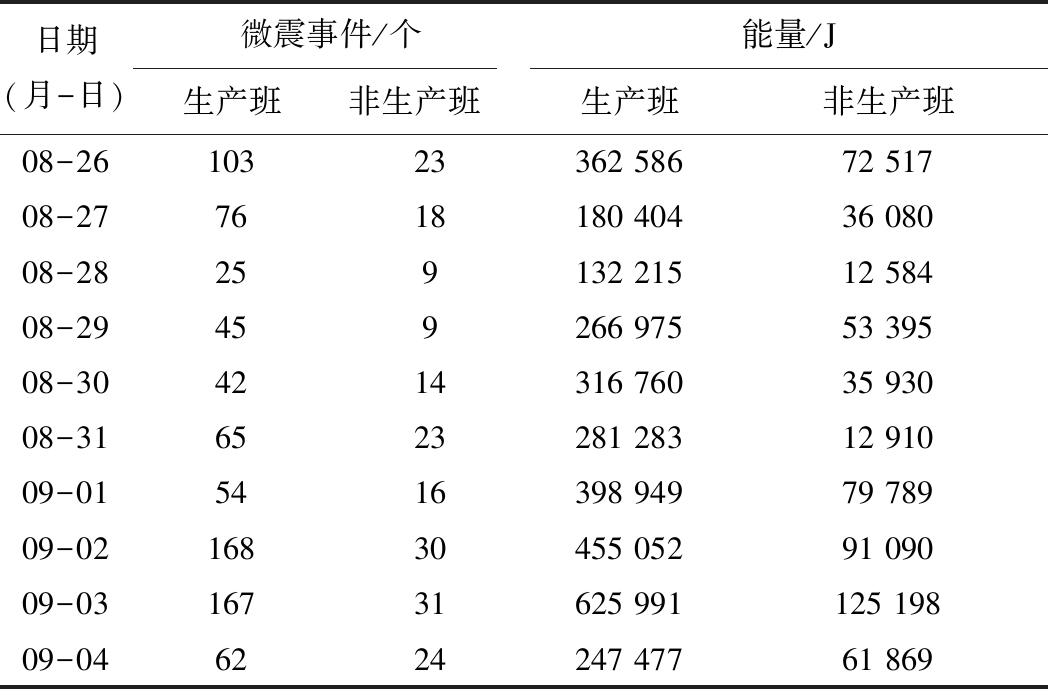 | 日期（月-日） | 微震事件/个 |  | 能量/J |  |
|---|---|---|---|---|
|  | 生产班 | 非生产班 | 生产班 | 非生产班 |
| 08-26 | 103 | 23 | 362 586 | 72 517 |
| 08-27 | 76 | 18 | 180 404 | 36 080 |
| 08-28 | 25 | 9 | 132 215 | 12 584 |
| 08-29 | 45 | 9 | 266 975 | 53 395 |
| 08-30 | 42 | 14 | 316 760 | 35 930 |
| 08-31 | 65 | 23 | 281 283 | 12 910 |
| 09-01 | 54 | 16 | 398 949 | 79 789 |
| 09-02 | 168 | 30 | 455 052 | 91 090 |
| 09-03 | 167 | 31 | 625 991 | 125 198 |
| 09-04 | 62 | 24 | 247 477 | 61 869 |